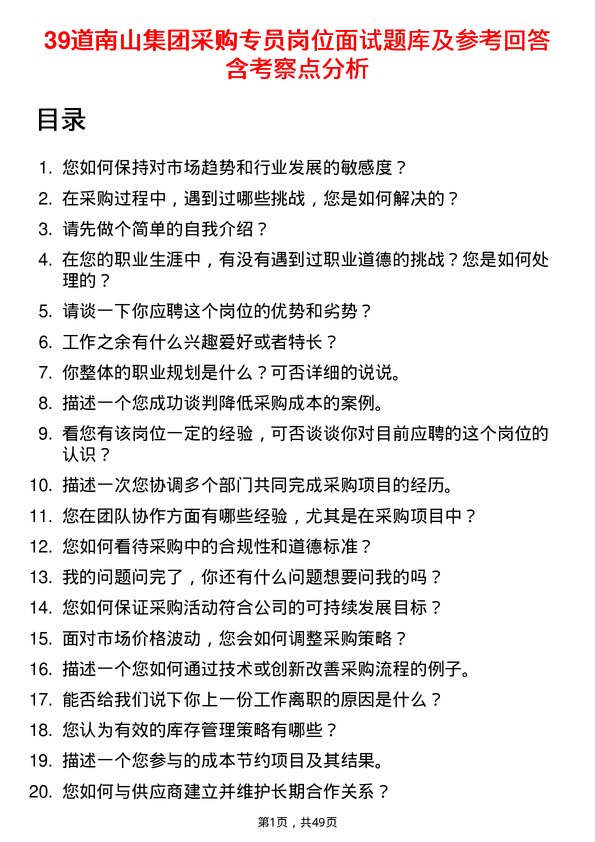 39道南山集团采购专员岗位面试题库及参考回答含考察点分析

目录

1. 您如何保持对市场趋势和行业发展的敏感度？
2. 在采购过程中，遇到过哪些挑战，您是如何解决的？
3. 请先做个简单的自我介绍？
4. 在您的职业生涯中，有没有遇到过职业道德的挑战？您是如何处理的？
5. 请谈一下你应聘这个岗位的优势和劣势？
6. 工作之余有什么兴趣爱好或者特长？
7. 你整体的职业规划是什么？可否详细的说说。
8. 描述一个您成功谈判降低采购成本的案例。
9. 看您有该岗位一定的经验，可否谈谈你对目前应聘的这个岗位的认识？
10. 描述一次您协调多个部门共同完成采购项目的经历。
11. 您在团队协作方面有哪些经验，尤其是在采购项目中？
12. 您如何看待采购中的合规性和道德标准？
13. 我的问题问完了，你还有什么问题想要问我的吗？
14. 您如何保证采购活动符合公司的可持续发展目标？
15. 面对市场价格波动，您会如何调整采购策略？
16. 描述一个您如何通过技术或创新改善采购流程的例子。
17. 能否给我们说下你上一份工作离职的原因是什么？
18. 您认为有效的库存管理策略有哪些？
19. 描述一个您参与的成本节约项目及其结果。
20. 您如何与供应商建立并维护长期合作关系？

第1页，共49页